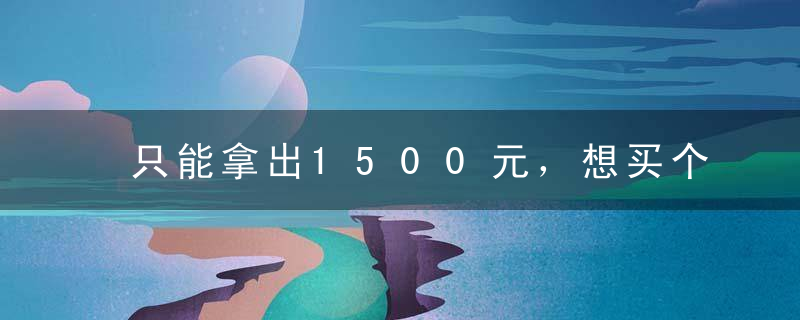 只能拿出1500元，想买个